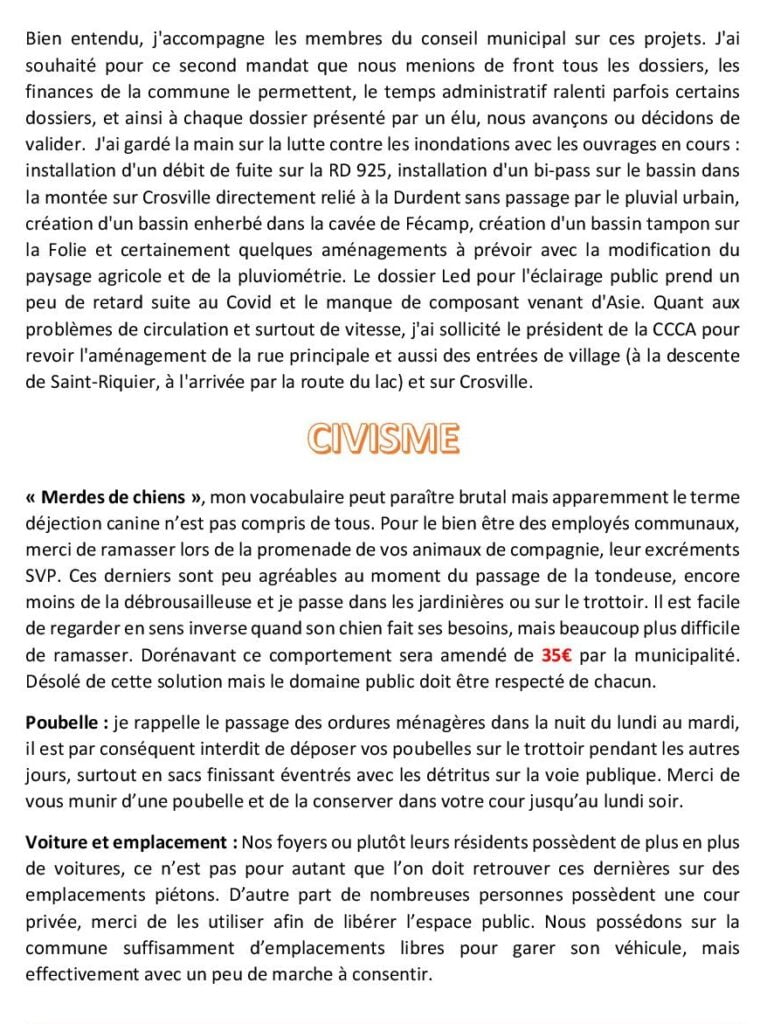 Bien entendu, j'accompagne les membres du conseil municipal sur ces projets. J'ai souhaité pour ce second mandat que nous menions de front tous les dossiers, les finances de la commune le permettent, le temps administratif ralenti parfois certains dossiers, et ainsi à chaque dossier présenté par un élu, nous avançons ou décidons de valider. J'ai gardé la main sur la lutte contre les inondations avec les ouvrages en cours : installation d'un débit de fuite sur la RD 925, installation d'un bi-pass sur le bassin dans la montée sur Crosville directement relié à la Durdent sans passage par le pluvial urbain, création d'un bassin enherbé dans la cavée de Fécamp, création d'un bassin tampon sur la Folie et certainement quelques aménagements à prévoir avec la modification du paysage agricole et de la pluviométrie. Le dossier Led pour l'éclairage public prend un peu de retard suite au Covid et le manque de composant venant d'Asie. Quant aux problèmes de circulation et surtout de vitesse, j'ai sollicité le président de la CCCA pour revoir l'aménagement de la rue principale et aussi des entrées de village (à la descente de Saint-Riquier, à l'arrivée par la route du lac) et sur Crosville.

CIVISME

« Merdes de chiens », mon vocabulaire peut paraître brutal mais apparemment le terme déjection canine n'est pas compris de tous. Pour le bien être des employés communaux, merci de ramasser lors de la promenade de vos animaux de compagnie, leur excréments SVP. Ces derniers sont peu agréables au moment du passage de la tondeuse, encore moins de la débrousailleuse et je passe dans les jardinières ou sur le trottoir. Il est facile de regarder en sens inverse quand son chien fait ses besoins, mais beaucoup plus difficile de ramasser. Dorénavant ce comportement sera amendé de 35€ par la municipalité. Désolé de cette solution mais le domaine public doit être respecté de chacun.

Poubelle : je rappelle le passage des ordures ménagères dans la nuit du lundi au mardi, il est par conséquent interdit de déposer vos poubelles sur le trottoir pendant les autres jours, surtout en sacs finissant éventrés avec les détritus sur la voie publique. Merci de vous munir d'une poubelle et de la conserver dans votre cour jusqu'au lundi soir.

Voiture et emplacement : Nos foyers ou plutôt leurs résidents possèdent de plus en plus de voitures, ce n'est pas pour autant que l'on doit retrouver ces dernières sur des emplacements piétons. D'autre part de nombreuses personnes possèdent une cour privée, merci de les utiliser afin de libérer l'espace public. Nous possédons sur la commune suffisamment d'emplacements libres pour garer son véhicule, mais effectivement avec un peu de marche à consentir.